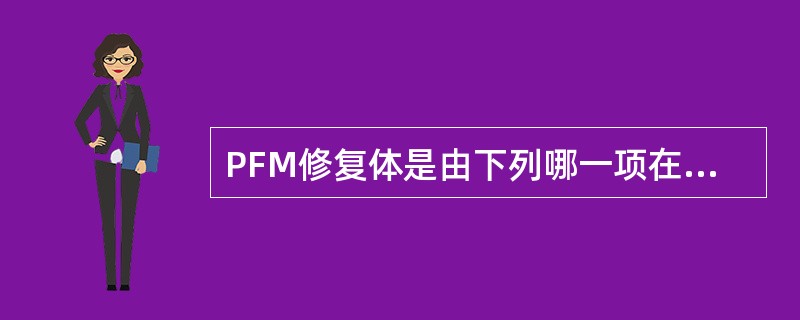 PFM修复体是由下列哪一项在...